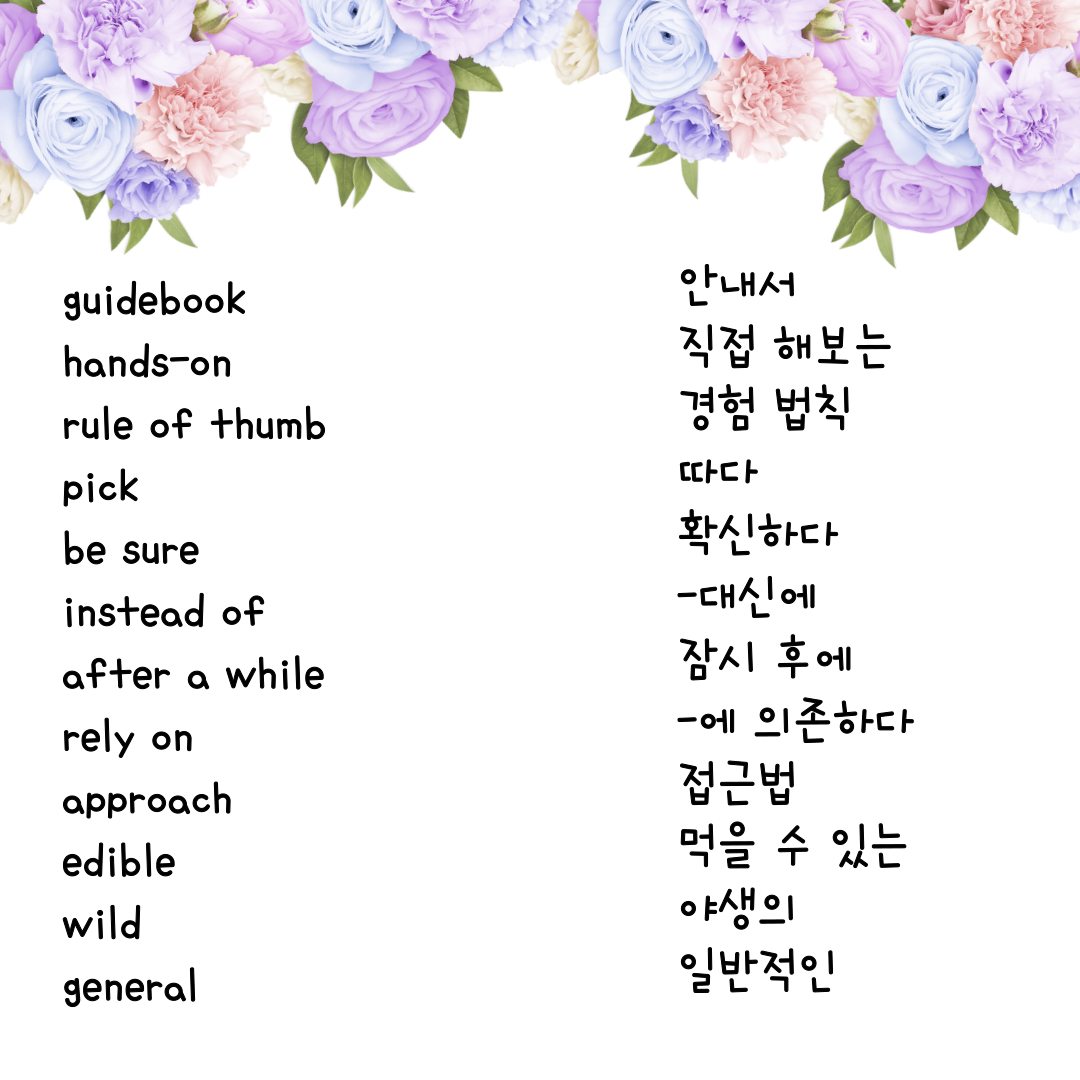 guidebook
hands-on
rule of thumb
pick
be sure
instead of
after a while
rely on
approach
edible
wild
general

안내서
직접 해보는
경험 법칙
따다
확신하다
-대신에
잠시 후에
-에 의존하다
접근법
먹을 수 있는
야생의
일반적인